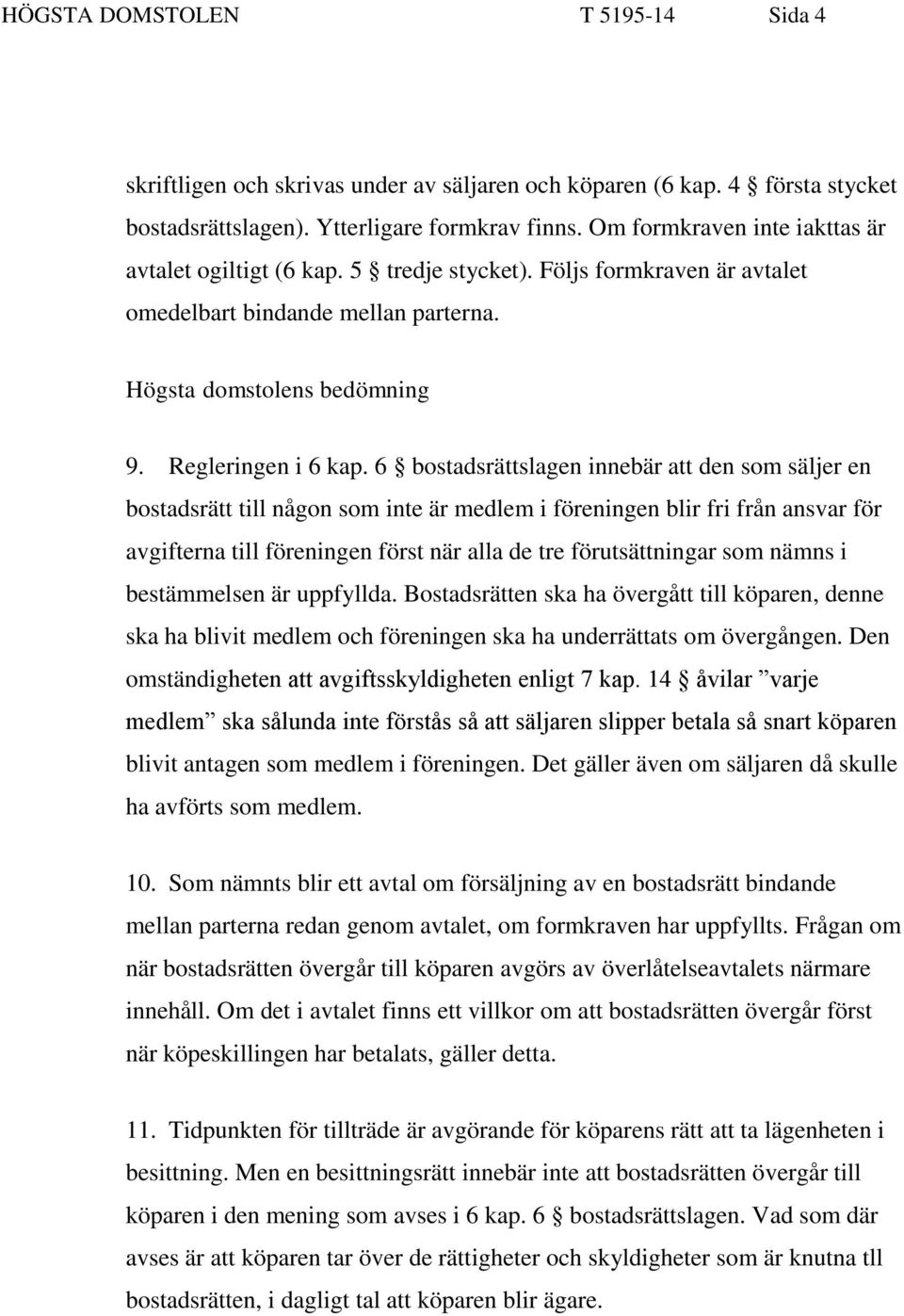 HÖGSTA DOMSTOLEN T 5195-14 Sida 4

skriftligen och skrivas under av säljaren och köparen (6 kap. 4 § första stycket bostadsrättslagen). Ytterligare formkrav finns. Om formkraven inte iakttas är avtalet ogiltigt (6 kap. 5 § tredje stycket). Följs formkraven är avtalet omedelbart bindande mellan parterna.

Högsta domstolens bedömning

9. Regleringen i 6 kap. 6 § bostadsrättslagen innebär att den som säljer en bostadsrätt till någon som inte är medlem i föreningen blir fri från ansvar för avgifterna till föreningen först när alla de tre förutsättningar som nämns i bestämmelsen är uppfyllda. Bostadsrätten ska ha övergått till köparen, denne ska ha blivit medlem och föreningen ska ha underrättats om övergången. Den omständigheten att avgiftsskyldigheten enligt 7 kap. 14 § åvilar ”varje medlem” ska sålunda inte förstås så att säljaren slipper betala så snart köparen blivit antagen som medlem i föreningen. Det gäller även om säljaren då skulle ha avförts som medlem.

10. Som nämnts blir ett avtal om försäljning av en bostadsrätt bindande mellan parterna redan genom avtalet, om formkraven har uppfyllts. Frågan om när bostadsrätten övergår till köparen avgörs av överlåtelseavtalets närmare innehåll. Om det i avtalet finns ett villkor om att bostadsrätten övergår först när köpeskillingen har betalats, gäller detta.

11. Tidpunkten för tillträde är avgörande för köparens rätt att ta lägenheten i besittning. Men en besittningsrätt innebär inte att bostadsrätten övergår till köparen i den mening som avses i 6 kap. 6 § bostadsrättslagen. Vad som där avses är att köparen tar över de rättigheter och skyldigheter som är knutna tll bostadsrätten, i dagligt tal att köparen blir ägare.